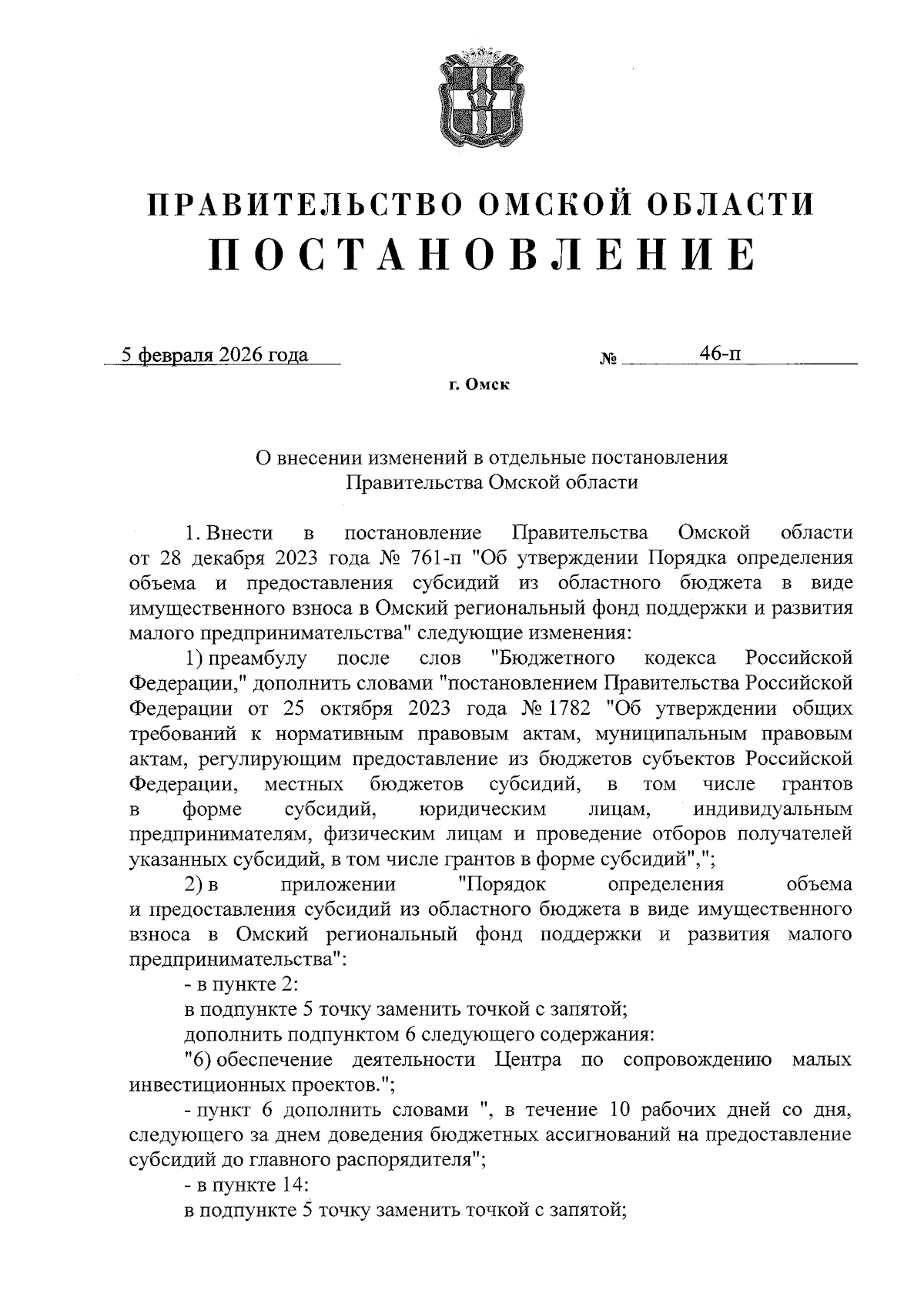 ПРАВИТЕЛЬСТВО ОМСКОЙ ОБЛАСТИ
ПОСТАНОВЛЕНИЕ

5 февраля 2026 года № 46-п

г. Омск

О внесении изменений в отдельные постановления Правительства Омской области

1. Внести в постановление Правительства Омской области от 28 декабря 2023 года № 761-п "Об утверждении Порядка определения объема и предоставления субсидий из областного бюджета в виде имущественного взноса в Омский региональный фонд поддержки и развития малого предпринимательства" следующие изменения:

1) преамбулу после слов "Бюджетного кодекса Российской Федерации," дополнить словами "постановлением Правительства Российской Федерации от 25 октября 2023 года № 1782 "Об утверждении общих требований к нормативным правовым актам, муниципальным правовым актам, регулирующим предоставление из бюджетов субъектов Российской Федерации, местных бюджетов субсидий, в том числе грантов в форме субсидий, юридическим лицам, индивидуальным предпринимателям, физическим лицам и проведение отборов получателей указанных субсидий, в том числе грантов в форме субсидий",";

2) в приложении "Порядок определения объема и предоставления субсидий из областного бюджета в виде имущественного взноса в Омский региональный фонд поддержки и развития малого предпринимательства":

- в пункте 2:

в подпункте 5 точку заменить точкой с запятой;

дополнить подпунктом 6 следующего содержания:

"6) обеспечение деятельности Центра по сопровождению малых инвестиционных проектов.";

- пункт 6 дополнить словами ", в течение 10 рабочих дней со дня, следующего за днем доведения бюджетных ассигнований на предоставление субсидий до главного распорядителя";

- в пункте 14:

в подпункте 5 точку заменить точкой с запятой;